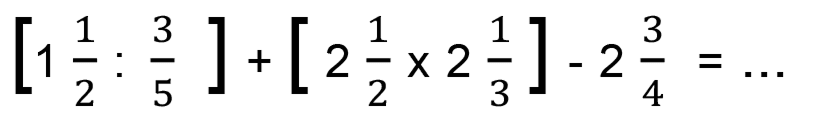 $\left[1\frac{1}{2} : \frac{3}{5}\right] + \left[2\frac{1}{2} \times 2\frac{1}{3}\right] - 2\frac{3}{4} = \ldots$